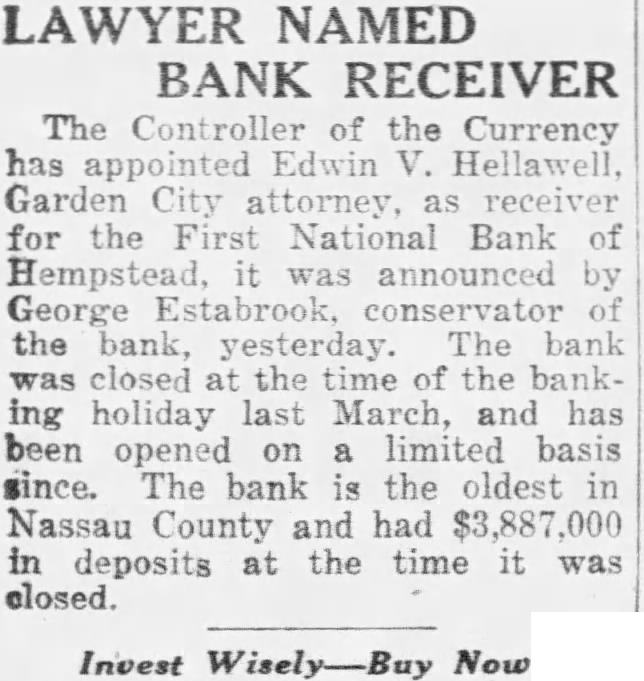 LAWYER NAMED
BANK RECEIVER

The Controller of the Currency has appointed Edwin V. Hellawell, Garden City attorney, as receiver for the First National Bank of Hempstead, it was announced by George Estabrook, conservator of the bank, yesterday. The bank was closed at the time of the banking holiday last March, and has been opened on a limited basis since. The bank is the oldest in Nassau County and had $3,887,000 in deposits at the time it was closed.

Invest Wisely—Buy Now